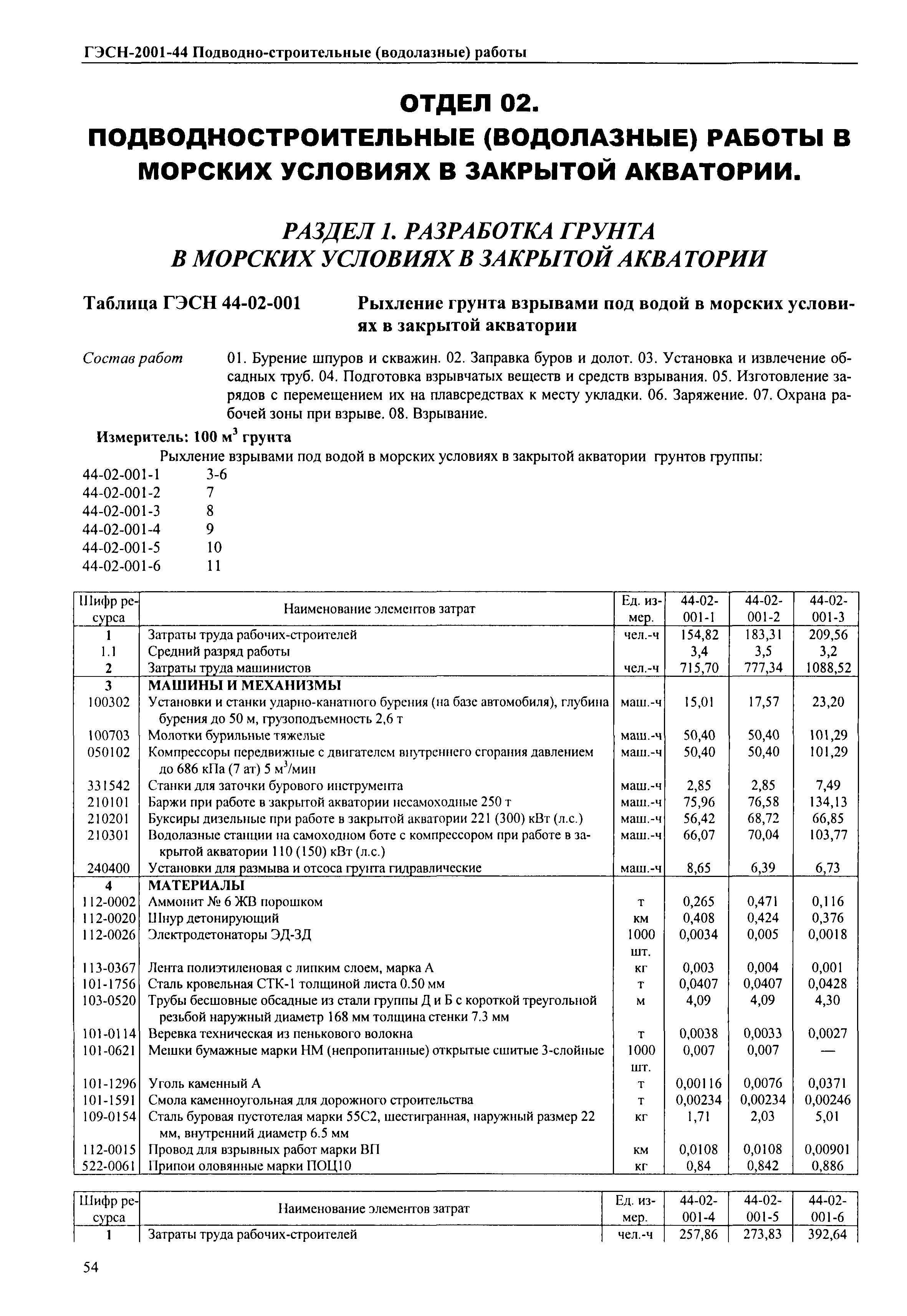 ГЭСН-2001-44 Подводно-строительные (водолазные) работы

ОТДЕЛ 02.
ПОДВОДНОСТРОИТЕЛЬНЫЕ (ВОДОЛАЗНЫЕ) РАБОТЫ В МОРСКИХ УСЛОВИЯХ В ЗАКРЫТОЙ АКВАТОРИИ.

РАЗДЕЛ 1. РАЗРАБОТКА ГРУНТА В МОРСКИХ УСЛОВИЯХ В ЗАКРЫТОЙ АКВАТОРИИ

Таблица ГЭСН 44-02-001 Рыхление грунта взрывами под водой в морских условиях в закрытой акватории

Состав работ 01. Бурение шпуров и скважин. 02. Заправка буров и долот. 03. Установка и извлечение обсадных труб. 04. Подготовка взрывчатых веществ и средств взрывания. 05. Изготовление зарядов с перемещением их на плавсредствах к месту укладки. 06. Заряжение. 07. Охрана рабочей зоны при взрыве. 08. Взрывание.

Измеритель: 100 м$^3$ грунта

Рыхление взрывами под водой в морских условиях в закрытой акватории грунтов группы:
44-02-001-1 3-6
44-02-001-2 7
44-02-001-3 8
44-02-001-4 9
44-02-001-5 10
44-02-001-6 11

| Шифр ресурса | Наименование элементов затрат | Ед. измер. | 44-02-001-1 | 44-02-001-2 | 44-02-001-3 |
|---|---|---|---|---|---|
| 1 | Затраты труда рабочих-строителей | чел.-ч | 154,82 | 183,31 | 209,56 |
| 1.1 | Средний разряд работы | | 3,4 | 3,5 | 3,2 |
| 2 | Затраты труда машинистов | чел.-ч | 715,70 | 777,34 | 1088,52 |
| 3 | МАШИНЫ И МЕХАНИЗМЫ | | | | |
| 100302 | Установки и станки ударно-канатного бурения (на базе автомобиля), глубина бурения до 50 м, грузоподъемность 2,6 т | маш.-ч | 15,01 | 17,57 | 23,20 |
| 100703 | Молотки бурильные тяжелые | маш.-ч | 50,40 | 50,40 | 101,29 |
| 050102 | Компрессоры передвижные с двигателем внутреннего сгорания давлением до 686 кПа (7 ат) 5 м$^3$/мин | маш.-ч | 50,40 | 50,40 | 101,29 |
| 331542 | Станки для заточки бурового инструмента | маш.-ч | 2,85 | 2,85 | 7,49 |
| 210101 | Баржи при работе в закрытой акватории несамоходные 250 т | маш.-ч | 75,96 | 76,58 | 134,13 |
| 210201 | Буксиры дизельные при работе в закрытой акватории 221 (300) кВт (л.с.) | маш.-ч | 56,42 | 68,72 | 66,85 |
| 210301 | Водолазные станции на самоходном боте с компрессором при работе в закрытой акватории 110 (150) кВт (л.с.) | маш.-ч | 66,07 | 70,04 | 103,77 |
| 240400 | Установки для размыва и отсоса грунта гидравлические | маш.-ч | 8,65 | 6,39 | 6,73 |
| 4 | МАТЕРИАЛЫ | | | | |
| 112-0002 | Аммонит № 6 ЖВ порошком | т | 0,265 | 0,471 | 0,116 |
| 112-0020 | Шнур детонирующий | км | 0,408 | 0,424 | 0,376 |
| 112-0026 | Электродетонаторы ЭД-ЗД | 1000 шт. | 0,0034 | 0,005 | 0,0018 |
| 113-0367 | Лента полиэтиленовая с липким слоем, марка А | кг | 0,003 | 0,004 | 0,001 |
| 101-1756 | Сталь кровельная СТК-1 толщиной листа 0.50 мм | т | 0,0407 | 0,0407 | 0,0428 |
| 103-0520 | Трубы бесшовные обсадные из стали группы Д и Б с короткой треугольной резьбой наружный диаметр 168 мм толщина стенки 7.3 мм | м | 4,09 | 4,09 | 4,30 |
| 101-0114 | Веревка техническая из пенькового волокна | т | 0,0038 | 0,0033 | 0,0027 |
| 101-0621 | Мешки бумажные марки НМ (непропитанные) открытые сшитые 3-слойные | 1000 шт. | 0,007 | 0,007 | — |
| 101-1296 | Уголь каменный А | т | 0,00116 | 0,0076 | 0,0371 |
| 101-1591 | Смола каменноугольная для дорожного строительства | т | 0,00234 | 0,00234 | 0,00246 |
| 109-0154 | Сталь буровая пустотелая марки 55С2, шестигранная, наружный размер 22 мм, внутренний диаметр 6.5 мм | кг | 1,71 | 2,03 | 5,01 |
| 112-0015 | Провод для взрывных работ марки ВП | км | 0,0108 | 0,0108 | 0,00901 |
| 522-0061 | Припои оловянные марки ПОЦ10 | кг | 0,84 | 0,842 | 0,886 |

| Шифр ресурса | Наименование элементов затрат | Ед. измер. | 44-02-001-4 | 44-02-001-5 | 44-02-001-6 |
|---|---|---|---|---|---|
| 1 | Затраты труда рабочих-строителей | чел.-ч | 257,86 | 273,83 | 392,64 |

54